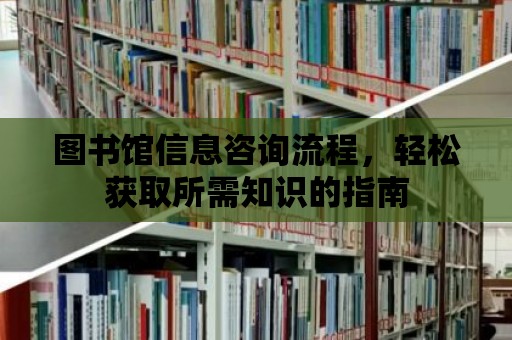 图书馆信息咨询流程，轻松获取所需知识的指南